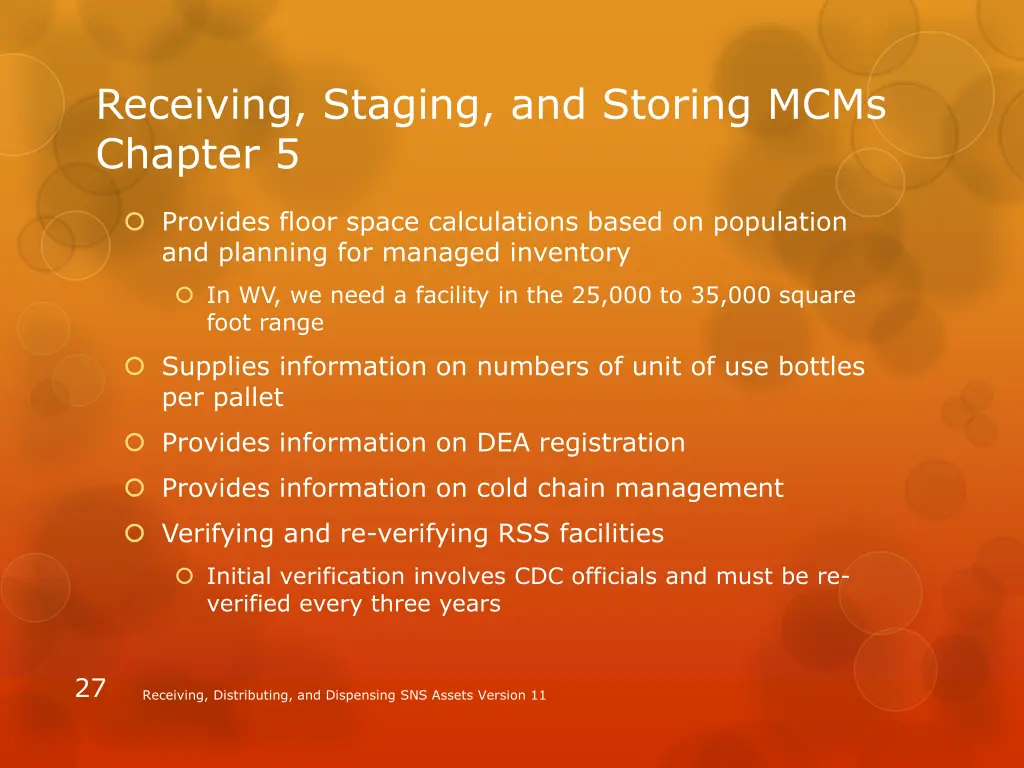 Receiving, Staging, and Storing MCMs Chapter 5

Provides floor space calculations based on population and planning for managed inventory

In WV, we need a facility in the 25,000 to 35,000 square foot range

Supplies information on numbers of unit of use bottles per pallet

Provides information on DEA registration

Provides information on cold chain management

Verifying and re-verifying RSS facilities

Initial verification involves CDC officials and must be re-verified every three years

27

Receiving, Distributing, and Dispensing SNS Assets Version 11